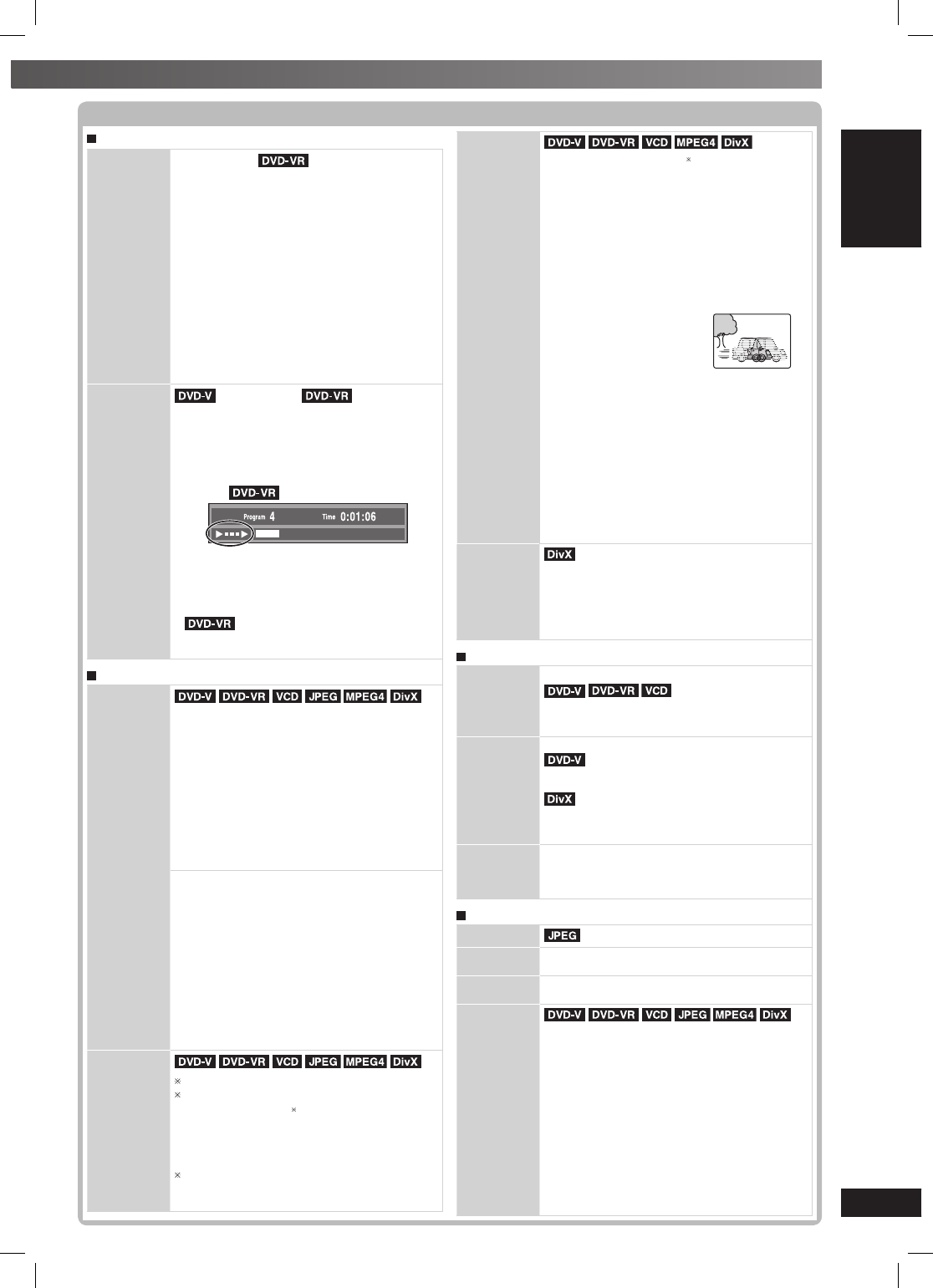 DVD-VR

DVD-V DVD-VR

DVD-VR

Program 4 Time 0:01:06

DVD-VR

DVD-V DVD-VR VCD JPEG MPEG4 DivX

DVD-V DVD-VR VCD JPEG MPEG4 DivX

DVD-V DVD-VR VCD MPEG4 DivX

DivX

DVD-V DVD-VR VCD

DVD-V

DivX

JPEG

DVD-V DVD-VR VCD JPEG MPEG4 DivX